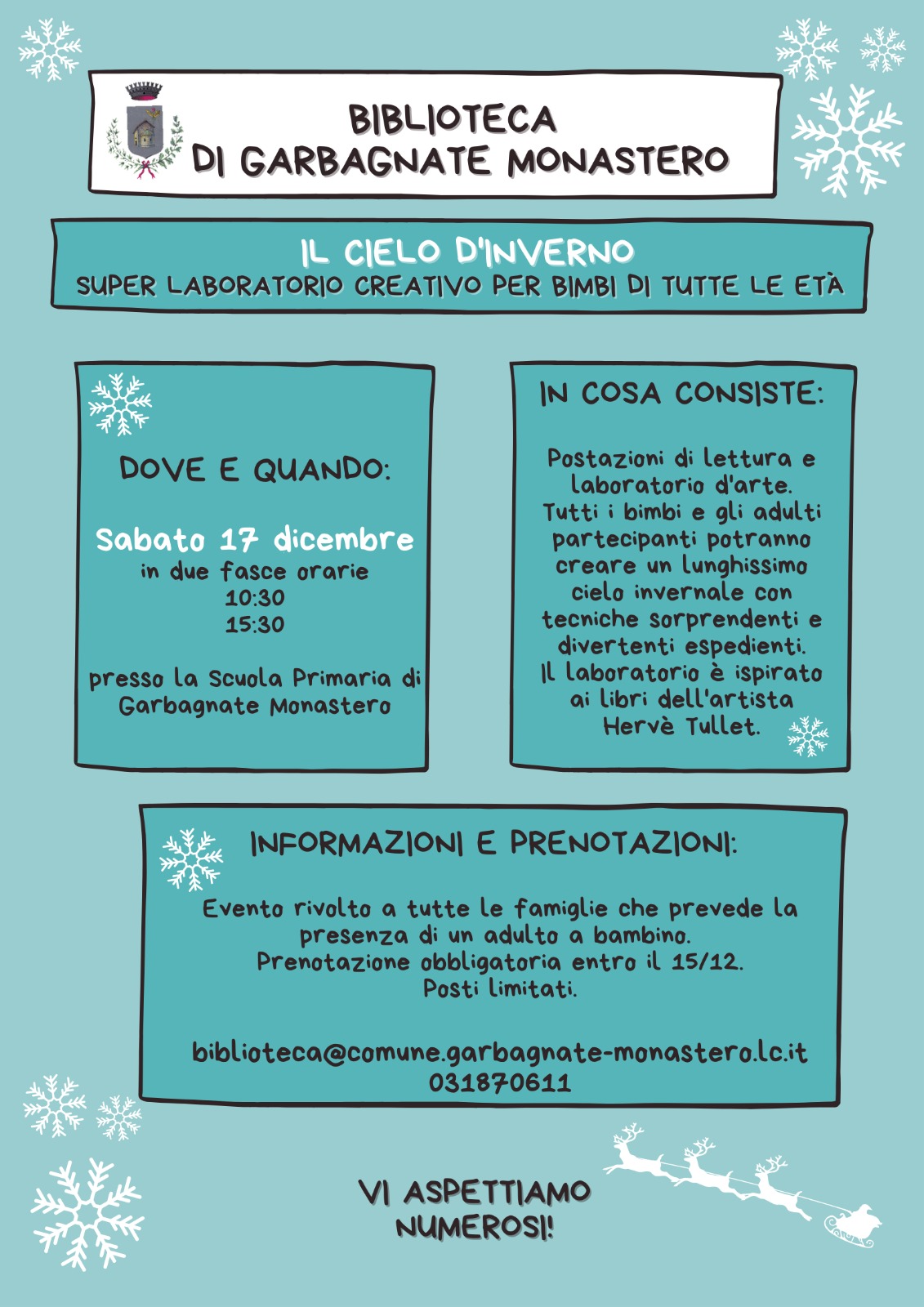 BIBLIOTECA
DI GARBAGNATE MONASTERO

IL CIELO D'INVERNO
SUPER LABORATORIO CREATIVO PER BIMBI DI TUTTE LE ETÀ

DOVE E QUANDO:

Sabato 17 dicembre
in due fasce orarie
10:30
15:30

presso la Scuola Primaria di Garbagnate Monastero

IN COSA CONSISTE:

Postazioni di lettura e laboratorio d'arte. Tutti i bimbi e gli adulti partecipanti potranno creare un lunghissimo cielo invernale con tecniche sorprendenti e divertenti espedienti. Il laboratorio è ispirato ai libri dell'artista Hervè Tullet.

INFORMAZIONI E PRENOTAZIONI:

Evento rivolto a tutte le famiglie che prevede la presenza di un adulto a bambino.
Prenotazione obbligatoria entro il 15/12.
Posti limitati.

biblioteca@comune.garbagnate-monastero.lc.it
031870611

VI ASPETTIAMO NUMEROSI!